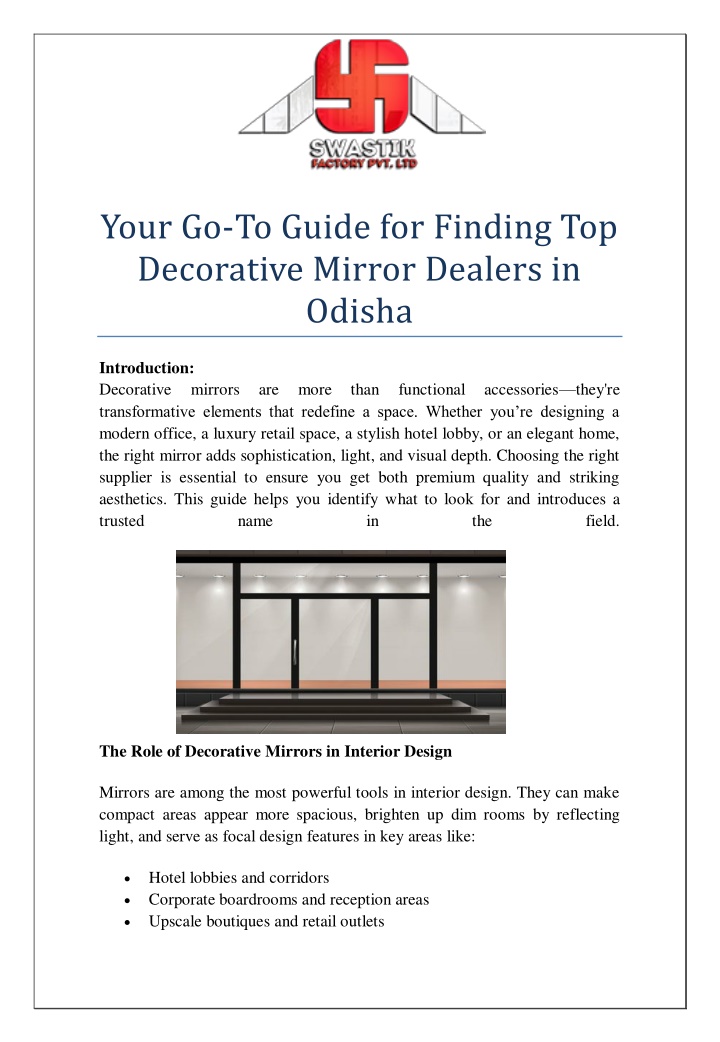 SWASTIK
FACTORY PVT. LTD

Your Go-To Guide for Finding Top Decorative Mirror Dealers in Odisha

Introduction:
Decorative mirrors are more than functional accessories—they're transformative elements that redefine a space. Whether you're designing a modern office, a luxury retail space, a stylish hotel lobby, or an elegant home, the right mirror adds sophistication, light, and visual depth. Choosing the right supplier is essential to ensure you get both premium quality and striking aesthetics. This guide helps you identify what to look for and introduces a trusted name in the field.

The Role of Decorative Mirrors in Interior Design

Mirrors are among the most powerful tools in interior design. They can make compact areas appear more spacious, brighten up dim rooms by reflecting light, and serve as focal design features in key areas like:

• Hotel lobbies and corridors
• Corporate boardrooms and reception areas
• Upscale boutiques and retail outlets